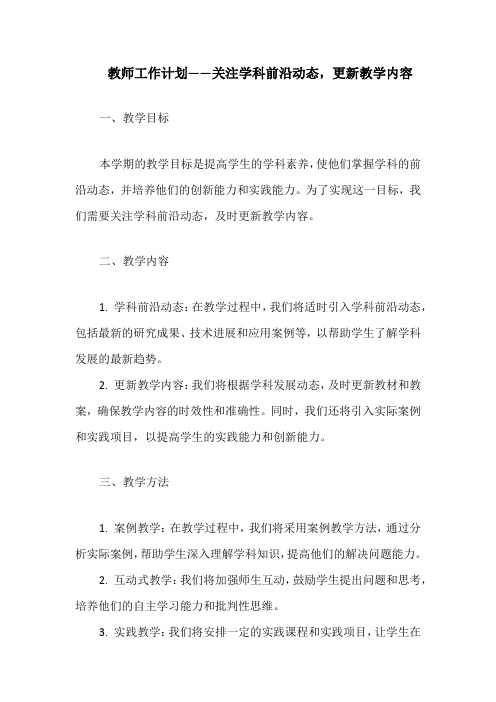 教师工作计划——关注学科前沿动态，更新教学内容

一、教学目标

本学期的教学目标是提高学生的学科素养，使他们掌握学科的前沿动态，并培养他们的创新能力和实践能力。为了实现这一目标，我们需要关注学科前沿动态，及时更新教学内容。

二、教学内容

1. 学科前沿动态：在教学过程中，我们将适时引入学科前沿动态，包括最新的研究成果、技术进展和应用案例等，以帮助学生了解学科发展的最新趋势。

2. 更新教学内容：我们将根据学科发展动态，及时更新教材和教案，确保教学内容的时效性和准确性。同时，我们还将引入实际案例和实践项目，以提高学生的实践能力和创新能力。

三、教学方法

1. 案例教学：在教学过程中，我们将采用案例教学方法，通过分析实际案例，帮助学生深入理解学科知识，提高他们的解决问题能力。

2. 互动式教学：我们将加强师生互动，鼓励学生提出问题和思考，培养他们的自主学习能力和批判性思维。

3. 实践教学：我们将安排一定的实践课程和实践项目，让学生在